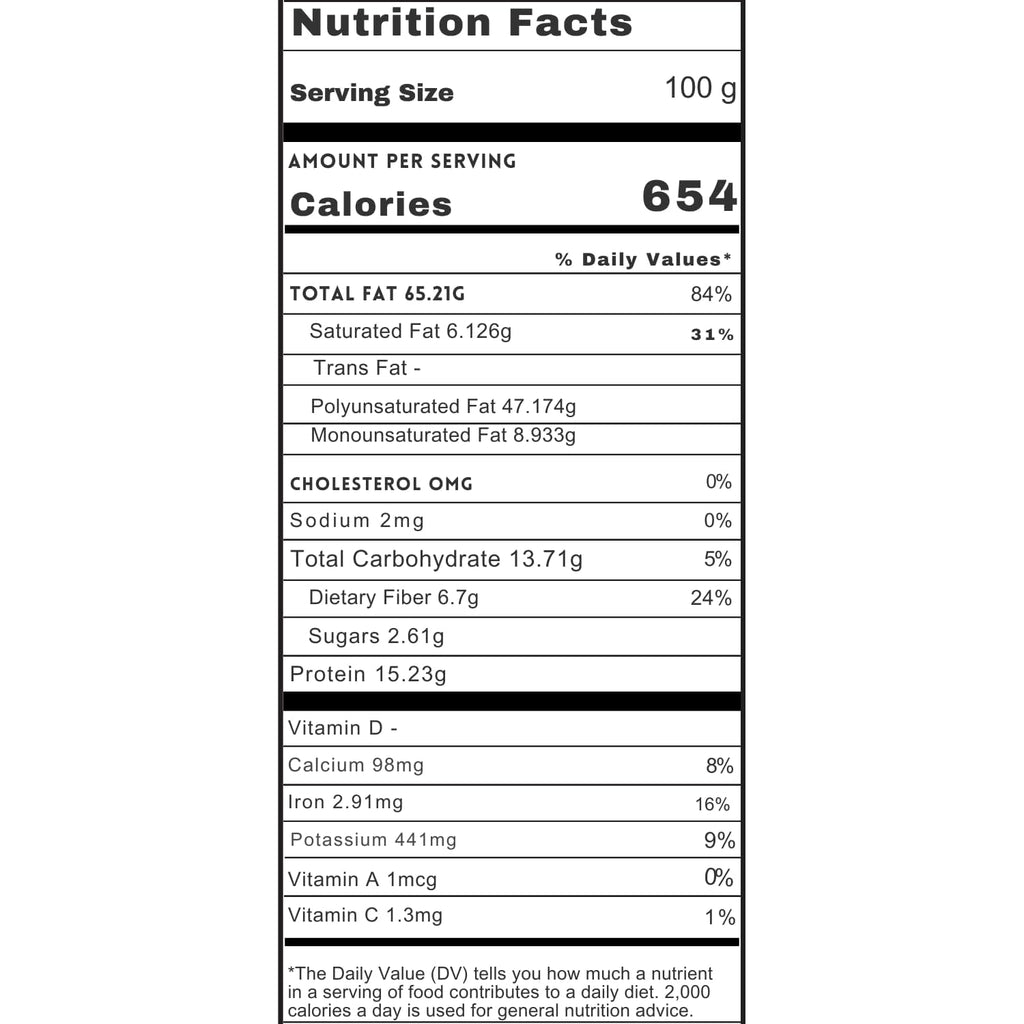 Nutrition Facts

Serving Size 100 g

AMOUNT PER SERVING

Calories 654

% Daily Values*

TOTAL FAT 65.21G 84%

Saturated Fat 6.126g 31%

Trans Fat -

Polyunsaturated Fat 47.174g

Monounsaturated Fat 8.933g

CHOLESTEROL 0MG 0%

Sodium 2mg 0%

Total Carbohydrate 13.71g 5%

Dietary Fiber 6.7g 24%

Sugars 2.61g

Protein 15.23g

Vitamin D -

Calcium 98mg 8%

Iron 2.91mg 16%

Potassium 441mg 9%

Vitamin A 1mcg 0%

Vitamin C 1.3mg 1%

*The Daily Value (DV) tells you how much a nutrient in a serving of food contributes to a daily diet. 2,000 calories a day is used for general nutrition advice.